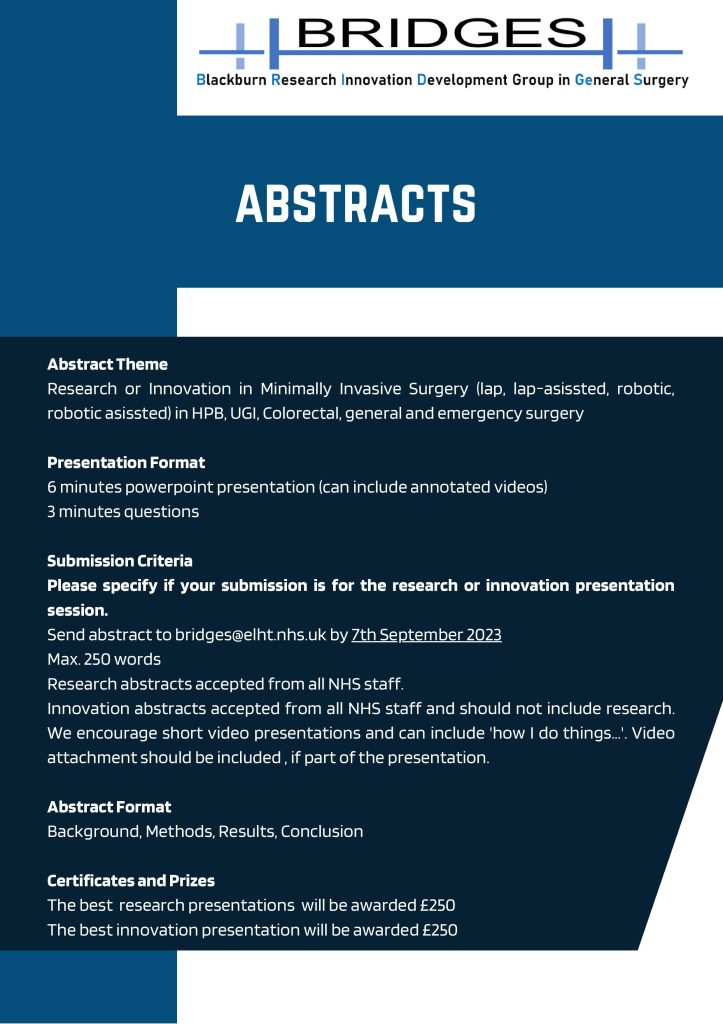 BRIDGES
Blackburn Research Innovation Development Group in General Surgery

ABSTRACTS

Abstract Theme
Research or Innovation in Minimally Invasive Surgery (lap, lap-asissted, robotic, robotic asissted) in HPB, UGI, Colorectal, general and emergency surgery

Presentation Format
6 minutes powerpoint presentation (can include annotated videos)
3 minutes questions

Submission Criteria
Please specify if your submission is for the research or innovation presentation session.
Send abstract to bridges@elht.nhs.uk by 7th September 2023
Max. 250 words
Research abstracts accepted from all NHS staff.
Innovation abstracts accepted from all NHS staff and should not include research. We encourage short video presentations and can include 'how I do things...'. Video attachment should be included , if part of the presentation.

Abstract Format
Background, Methods, Results, Conclusion

Certificates and Prizes
The best research presentations will be awarded £250
The best innovation presentation will be awarded £250